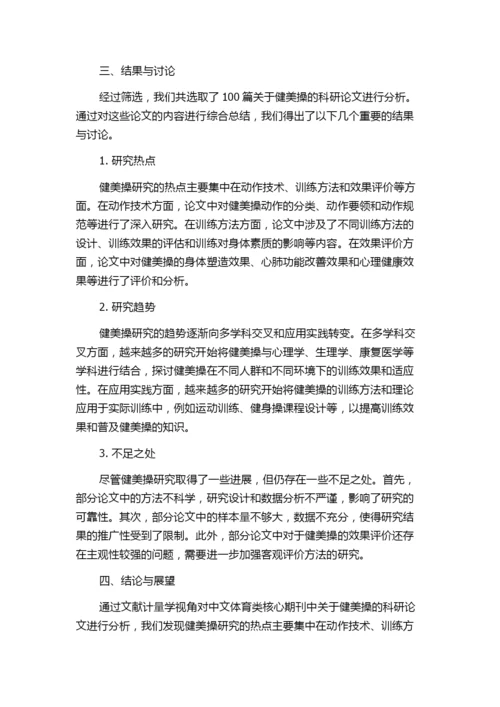 三、结果与讨论

经过筛选，我们共选取了 100 篇关于健美操的科研论文进行分析。通过对这些论文的内容进行综合总结，我们得出了以下几个重要的结果与讨论。

1. 研究热点

健美操研究的热点主要集中在动作技术、训练方法和效果评价等方面。在动作技术方面，论文中对健美操动作的分类、动作要领和动作规范等进行了深入研究。在训练方法方面，论文中涉及了不同训练方法的设计、训练效果的评估和训练对身体素质的影响等内容。在效果评价方面，论文中对健美操的身体塑造效果、心肺功能改善效果和心理健康效果等进行了评价和分析。

2. 研究趋势

健美操研究的趋势逐渐向多学科交叉和应用实践转变。在多学科交叉方面，越来越多的研究开始将健美操与心理学、生理学、康复医学等学科进行结合，探讨健美操在不同人群和不同环境下的训练效果和适应性。在应用实践方面，越来越多的研究开始将健美操的训练方法和理论应用于实际训练中，例如运动训练、健身操课程设计等，以提高训练效果和普及健美操的知识。

3. 不足之处

尽管健美操研究取得了一些进展，但仍存在一些不足之处。首先，部分论文中的方法不科学，研究设计和数据分析不严谨，影响了研究的可靠性。其次，部分论文中的样本量不够大，数据不充分，使得研究结果的推广性受到了限制。此外，部分论文中对于健美操的效果评价还存在主观性较强的问题，需要进一步加强客观评价方法的研究。

四、结论与展望

通过文献计量学视角对中文体育类核心期刊中关于健美操的科研论文进行分析，我们发现健美操研究的热点主要集中在动作技术、训练方